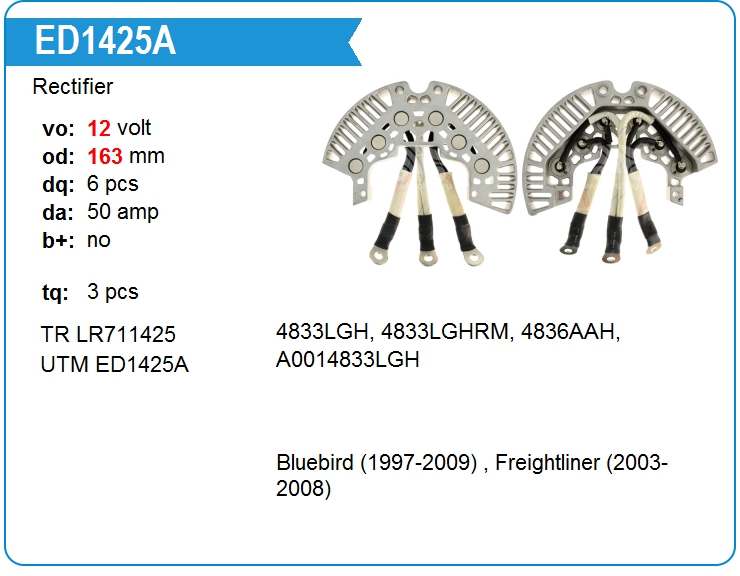 ED1425A

Rectifier

vo: 12 volt
od: 163 mm
dq: 6 pcs
da: 50 amp
b+: no

tq: 3 pcs

TR LR711425
UTM ED1425A

4833LGH, 4833LGHRM, 4836AAH, A0014833LGH

Bluebird (1997-2009) , Freightliner (2003-2008)